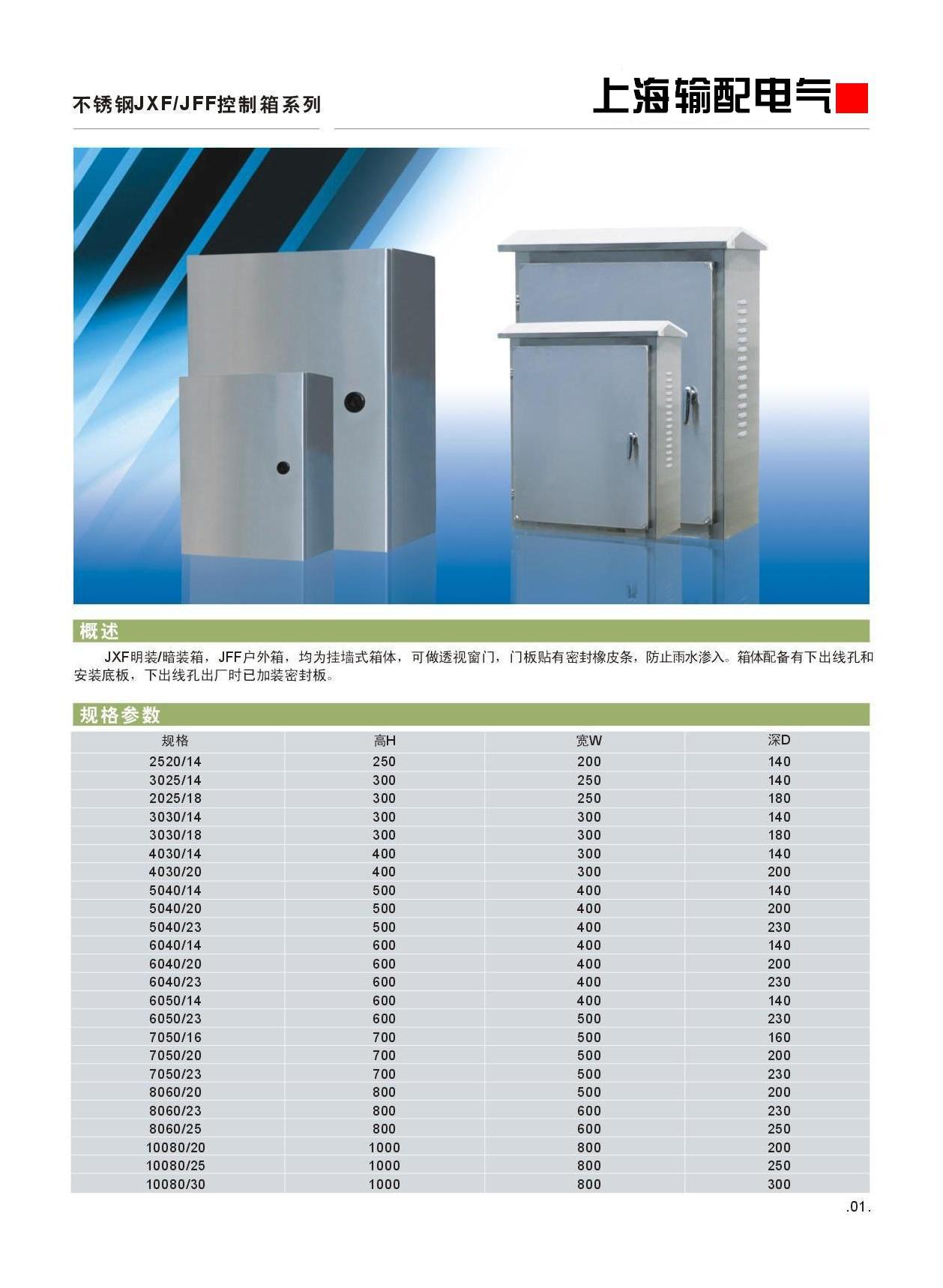 不锈钢JXF/JFF控制箱系列

上海输配电气

概述

JXF明装/暗装箱，JFF户外箱，均为挂墙式箱体，可做透视窗门，门板贴有密封橡皮条，防止雨水渗入。箱体配备有下出线孔和安装底板，下出线孔出厂时已加装密封板。

规格参数

| 规格 | 高H | 宽W | 深D |
|---|---|---|---|
| 2520/14 | 250 | 200 | 140 |
| 3025/14 | 300 | 250 | 140 |
| 2025/18 | 300 | 250 | 180 |
| 3030/14 | 300 | 300 | 140 |
| 3030/18 | 300 | 300 | 180 |
| 4030/14 | 400 | 300 | 140 |
| 4030/20 | 400 | 300 | 200 |
| 5040/14 | 500 | 400 | 140 |
| 5040/20 | 500 | 400 | 200 |
| 5040/23 | 500 | 400 | 230 |
| 6040/14 | 600 | 400 | 140 |
| 6040/20 | 600 | 400 | 200 |
| 6040/23 | 600 | 400 | 230 |
| 6050/14 | 600 | 400 | 140 |
| 6050/23 | 600 | 500 | 230 |
| 7050/16 | 700 | 500 | 160 |
| 7050/20 | 700 | 500 | 200 |
| 7050/23 | 700 | 500 | 230 |
| 8060/20 | 800 | 500 | 200 |
| 8060/23 | 800 | 600 | 230 |
| 8060/25 | 800 | 600 | 250 |
| 10080/20 | 1000 | 800 | 200 |
| 10080/25 | 1000 | 800 | 250 |
| 10080/30 | 1000 | 800 | 300 |

.01.